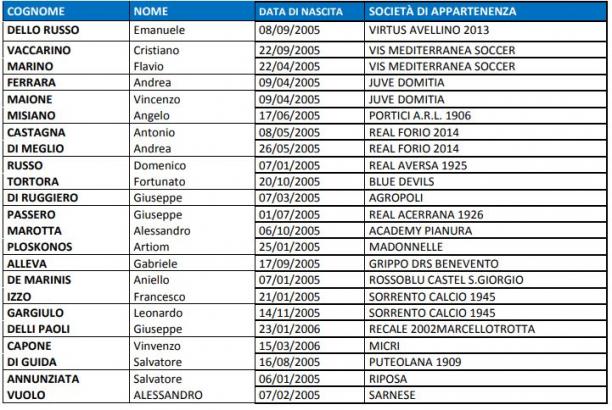 | COGNOME | NOME | DATA DI NASCITA | SOCIETÀ DI APPARTENENZA |
|---|---|---|---|
| DELLO RUSSO | Emanuele | 08/09/2005 | VIRTUS AVELLINO 2013 |
| VACCARINO | Cristiano | 22/09/2005 | VIS MEDITERRANEA SOCCER |
| MARINO | Flavio | 22/04/2005 | VIS MEDITERRANEA SOCCER |
| FERRARA | Andrea | 09/04/2005 | JUVE DOMITIA |
| MAIONE | Vincenzo | 09/04/2005 | JUVE DOMITIA |
| MISIANO | Angelo | 17/06/2005 | PORTICI A.R.L. 1906 |
| CASTAGNA | Antonio | 08/05/2005 | REAL FORIO 2014 |
| DI MEGLIO | Andrea | 26/05/2005 | REAL FORIO 2014 |
| RUSSO | Domenico | 07/01/2005 | REAL AVERSA 1925 |
| TORTORA | Fortunato | 20/10/2005 | BLUE DEVILS |
| DI RUGGIERO | Giuseppe | 07/03/2005 | AGROPOLI |
| PASSERO | Giuseppe | 01/07/2005 | REAL ACERRANA 1926 |
| MAROTTA | Alessandro | 06/10/2005 | ACADEMY PIANURA |
| PLOSKONOS | Artiom | 25/01/2005 | MADONNELLE |
| ALLEVA | Gabriele | 17/09/2005 | GRIPPO DRS BENEVENTO |
| DE MARINIS | Aniello | 07/01/2005 | ROSSOBLU CASTEL S.GIORGIO |
| IZZO | Francesco | 21/01/2005 | SORRENTO CALCIO 1945 |
| GARGIULO | Leonardo | 14/11/2005 | SORRENTO CALCIO 1945 |
| DELLI PAOLI | Giuseppe | 23/01/2006 | RECALE 2002MARCELLOTROTTA |
| CAPONE | Vinvenzo | 15/03/2006 | MICRI |
| DI GUIDA | Salvatore | 16/08/2005 | PUTEOLANA 1909 |
| ANNUNZIATA | Salvatore | 06/01/2005 | RIPOSA |
| VUOLO | ALESSANDRO | 07/02/2005 | SARNESE |